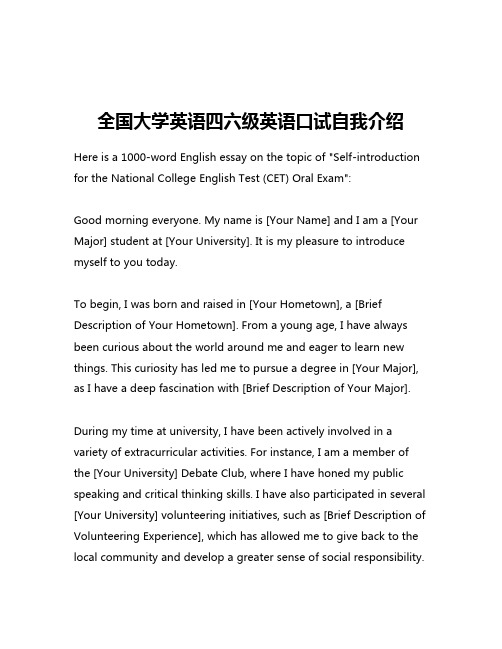 全国大学英语四六级英语口试自我介绍

Here is a 1000-word English essay on the topic of "Self-introduction for the National College English Test (CET) Oral Exam":

Good morning everyone. My name is [Your Name] and I am a [Your Major] student at [Your University]. It is my pleasure to introduce myself to you today.

To begin, I was born and raised in [Your Hometown], a [Brief Description of Your Hometown]. From a young age, I have always been curious about the world around me and eager to learn new things. This curiosity has led me to pursue a degree in [Your Major], as I have a deep fascination with [Brief Description of Your Major].

During my time at university, I have been actively involved in a variety of extracurricular activities. For instance, I am a member of the [Your University] Debate Club, where I have honed my public speaking and critical thinking skills. I have also participated in several [Your University] volunteering initiatives, such as [Brief Description of Volunteering Experience], which has allowed me to give back to the local community and develop a greater sense of social responsibility.